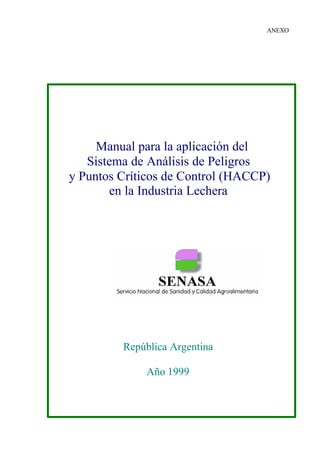 ANEXO

Manual para la aplicación del Sistema de Análisis de Peligros y Puntos Críticos de Control (HACCP) en la Industria Lechera

SENASA
Servicio Nacional de Sanidad y Calidad Agroalimentaria

República Argentina

Año 1999